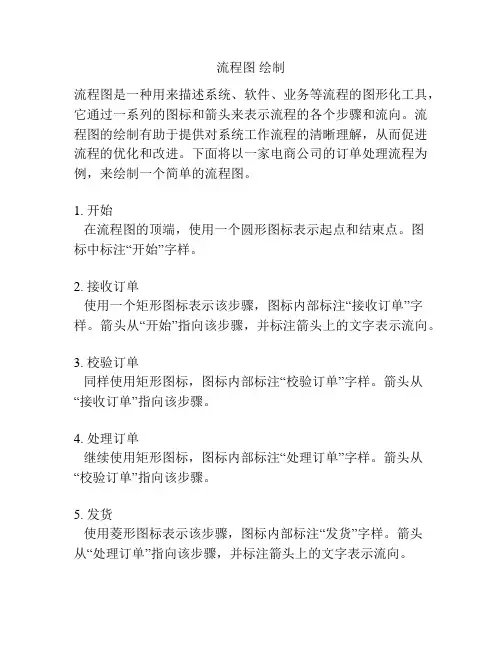 流程图 绘制

流程图是一种用来描述系统、软件、业务等流程的图形化工具，它通过一系列的图标和箭头来表示流程的各个步骤和流向。流程图的绘制有助于提供对系统工作流程的清晰理解，从而促进流程的优化和改进。下面将以一家电商公司的订单处理流程为例，来绘制一个简单的流程图。

1. 开始
在流程图的顶端，使用一个圆形图标表示起点和结束点。图标中标注“开始”字样。

2. 接收订单
使用一个矩形图标表示该步骤，图标内部标注“接收订单”字样。箭头从“开始”指向该步骤，并标注箭头上的文字表示流向。

3. 校验订单
同样使用矩形图标，图标内部标注“校验订单”字样。箭头从“接收订单”指向该步骤。

4. 处理订单
继续使用矩形图标，图标内部标注“处理订单”字样。箭头从“校验订单”指向该步骤。

5. 发货
使用菱形图标表示该步骤，图标内部标注“发货”字样。箭头从“处理订单”指向该步骤，并标注箭头上的文字表示流向。